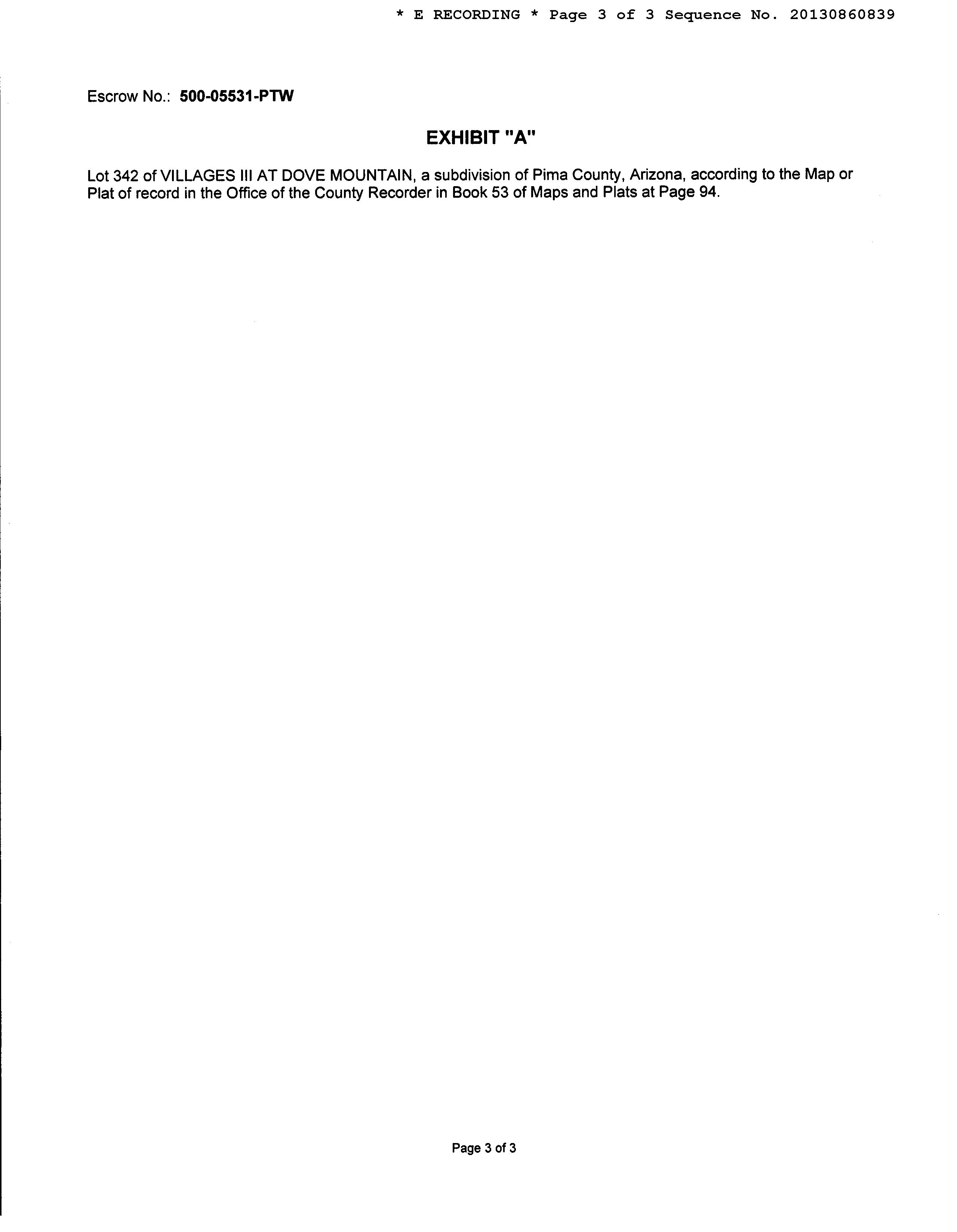 * E RECORDING * Page 3 of 3 Sequence No. 20130860839

Escrow No.: 500-05531-PTW

EXHIBIT "A"

Lot 342 of VILLAGES III AT DOVE MOUNTAIN, a subdivision of Pima County, Arizona, according to the Map or Plat of record in the Office of the County Recorder in Book 53 of Maps and Plats at Page 94.

Page 3 of 3